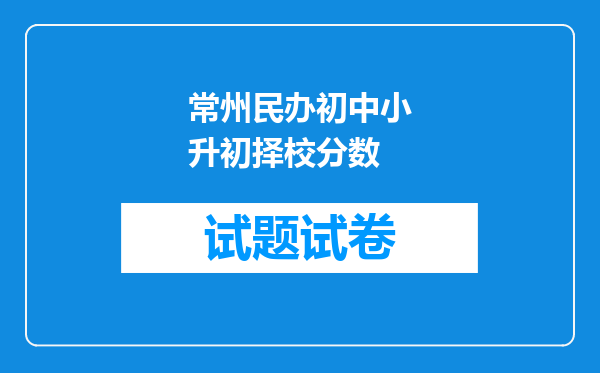 常州民办初中小升初择校分数

试题试卷